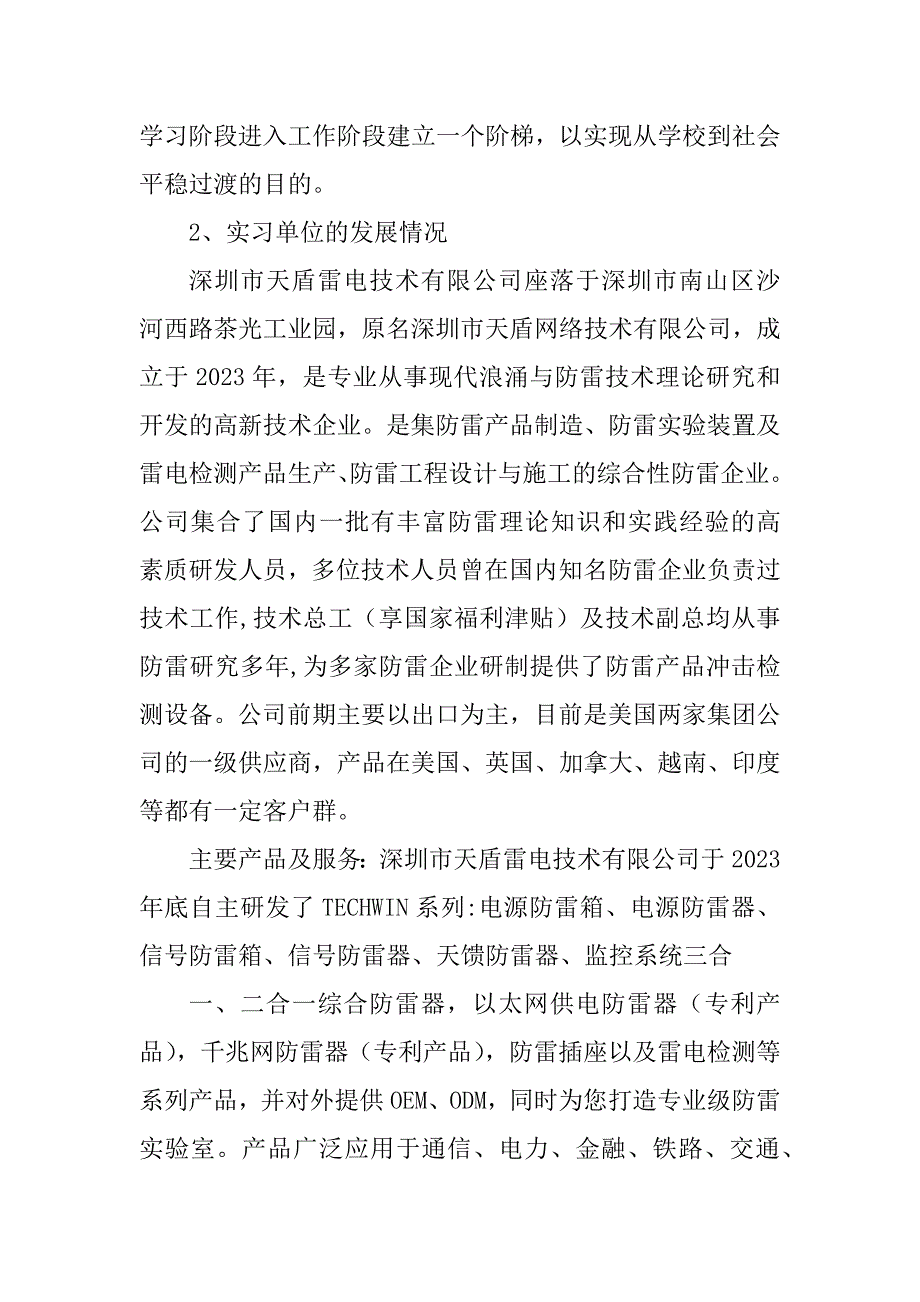 学习阶段进入工作阶段建立一个阶梯，以实现从学校到社会平稳过渡的目的。

2、实习单位的发展情况

深圳市天盾雷电技术有限公司座落于深圳市南山区沙河西路茶光工业园，原名深圳市天盾网络技术有限公司，成立于 2023 年，是专业从事现代浪涌与防雷技术理论研究和开发的高新技术企业。是集防雷产品制造、防雷实验装置及雷电检测产品生产、防雷工程设计与施工的综合性防雷企业。公司集合了国内一批有丰富防雷理论知识和实践经验的高素质研发人员，多位技术人员曾在国内知名防雷企业负责过技术工作,技术总工（享国家福利津贴）及技术副总均从事防雷研究多年,为多家防雷企业研制提供了防雷产品冲击检测设备。公司前期主要以出口为主，目前是美国两家集团公司的一级供应商，产品在美国、英国、加拿大、越南、印度等都有一定客户群。

主要产品及服务：深圳市天盾雷电技术有限公司于 2023 年底自主研发了 TECHWIN 系列:电源防雷箱、电源防雷器、信号防雷箱、信号防雷器、天馈防雷器、监控系统三合

一、二合一综合防雷器，以太网供电防雷器（专利产品），千兆网防雷器（专利产品），防雷插座以及雷电检测等系列产品，并对外提供 OEM、ODM，同时为您打造专业级防雷实验室。产品广泛应用于通信、电力、金融、铁路、交通、